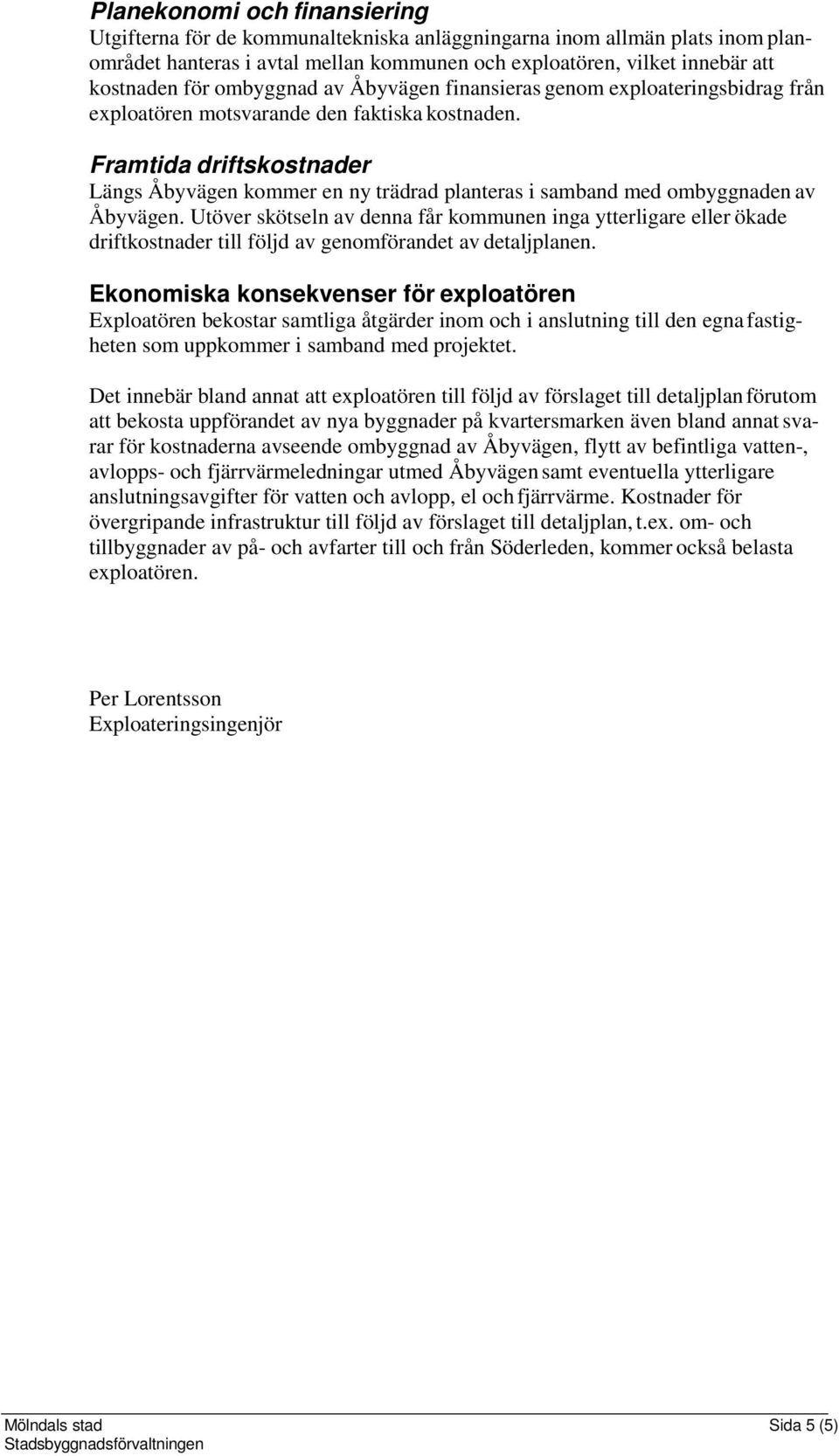 Planekonomi och finansiering
Utgifterna för de kommunaltekniska anläggningarna inom allmän plats inom planområdet hanteras i avtal mellan kommunen och exploatören, vilket innebär att kostnaden för ombyggnad av Åbyvägen finansieras genom exploateringsbidrag från exploatören motsvarande den faktiska kostnaden.

Framtida driftskostnader
Längs Åbyvägen kommer en ny trädrad planteras i samband med ombyggnaden av Åbyvägen. Utöver skötseln av denna får kommunen inga ytterligare eller ökade driftkostnader till följd av genomförandet av detaljplanen.

Ekonomiska konsekvenser för exploatören
Exploatören bekostar samtliga åtgärder inom och i anslutning till den egna fastigheten som uppkommer i samband med projektet.

Det innebär bland annat att exploatören till följd av förslaget till detaljplan förutom att bekosta uppförandet av nya byggnader på kvartersmarken även bland annat svarar för kostnaderna avseende ombyggnad av Åbyvägen, flytt av befintliga vatten-, avlopps- och fjärrvärmeledningar utmed Åbyvägen samt eventuella ytterligare anslutningsavgifter för vatten och avlopp, el och fjärrvärme. Kostnader för övergripande infrastruktur till följd av förslaget till detaljplan, t.ex. om- och tillbyggnader av på- och avfarter till och från Söderleden, kommer också belasta exploatören.

Per Lorentsson
Exploateringsingenjör

Mölndals stad
Stadsbyggnadsförvaltningen
Sida 5 (5)